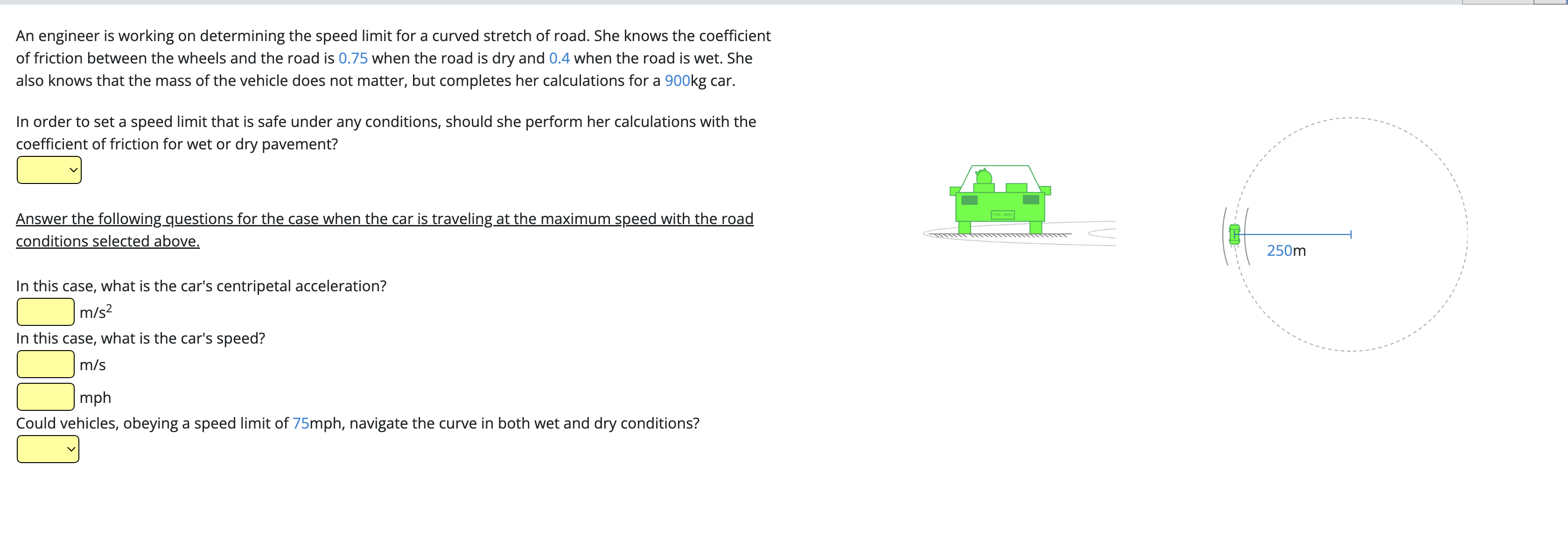 An engineer is working on determining the speed limit for a curved stretch of road. She knows the coefficient of friction between the wheels and the road is 0.75 when the road is dry and 0.4 when the road is wet. She also knows that the mass of the vehicle does not matter, but completes her calculations for a 900kg car.

In order to set a speed limit that is safe under any conditions, should she perform her calculations with the coefficient of friction for wet or dry pavement?

Answer the following questions for the case when the car is traveling at the maximum speed with the road conditions selected above.

In this case, what is the car's centripetal acceleration?
$m/s^2$
In this case, what is the car's speed?
m/s
mph
Could vehicles, obeying a speed limit of 75mph, navigate the curve in both wet and dry conditions?

250m